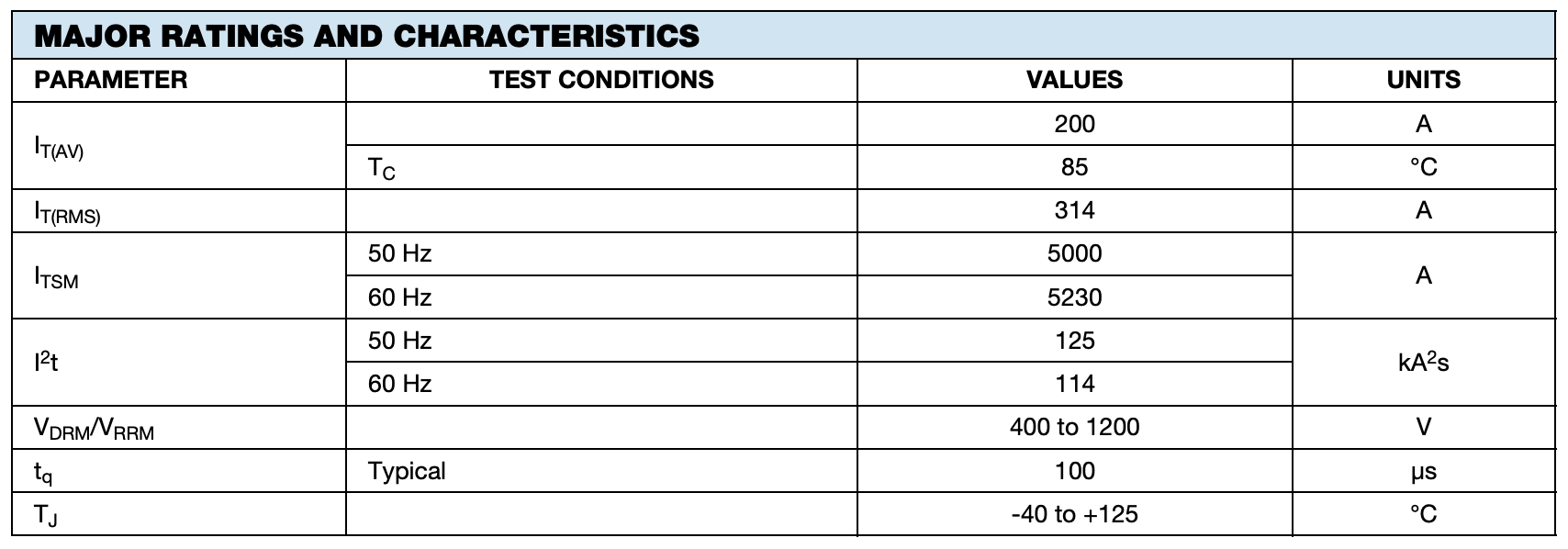 MAJOR RATINGS AND CHARACTERISTICS

| PARAMETER | TEST CONDITIONS | VALUES | UNITS |
|---|---|---|---|
| $I_{T(AV)}$ | | 200 | A |
| | $T_C$ | 85 | °C |
| $I_{T(RMS)}$ | | 314 | A |
| $I_{TSM}$ | 50 Hz | 5000 | A |
| | 60 Hz | 5230 | |
| $I^2t$ | 50 Hz | 125 | $kA^2s$ |
| | 60 Hz | 114 | |
| $V_{DRM}/V_{RRM}$ | | 400 to 1200 | V |
| $t_q$ | Typical | 100 | μs |
| $T_J$ | | -40 to +125 | °C |